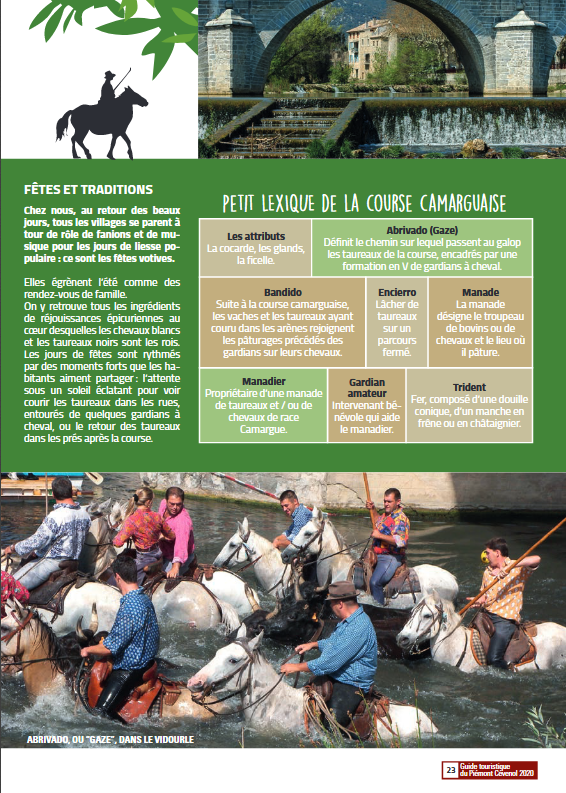 FÊTES ET TRADITIONS

Chez nous, au retour des beaux jours, tous les villages se parent à tour de rôle de fanions et de musique pour les jours de liesse populaire : ce sont les fêtes votives.

Elles égrènent l'été comme des rendez-vous de famille.
On y retrouve tous les ingrédients de réjouissances épicuriennes au cœur desquelles les chevaux blancs et les taureaux noirs sont les rois. Les jours de fêtes sont rythmés par des moments forts que les habitants aiment partager : l'attente sous un soleil éclatant pour voir courir les taureaux dans les rues, entourés de quelques gardians à cheval, ou le retour des taureaux dans les prés après la course.

PETIT LEXIQUE DE LA COURSE CAMARGUAISE

Les attributs
La cocarde, les glands, la ficelle.

Abrivado (Gaze)
Définit le chemin sur lequel passent au galop les taureaux de la course, encadrés par une formation en V de gardians à cheval.

Bandido
Suite à la course camarguaise, les vaches et les taureaux ayant couru dans les arènes rejoignent les pâturages précédés des gardians sur leurs chevaux.

Encierro
Lâcher de taureaux sur un parcours fermé.

Manade
La manade désigne le troupeau de bovins ou de chevaux et le lieu où il pâture.

Manadier
Propriétaire d'une manade de taureaux et / ou de chevaux de race Camargue.

Gardian amateur
Intervenant bénévole qui aide le manadier.

Trident
Fer, composé d'une douille conique, d'un manche en frêne ou en châtaignier.

ABRIVADO, OU "GAZE", DANS LE VIDOURLE

23 Guide touristique du Piémont Cévenol 2020